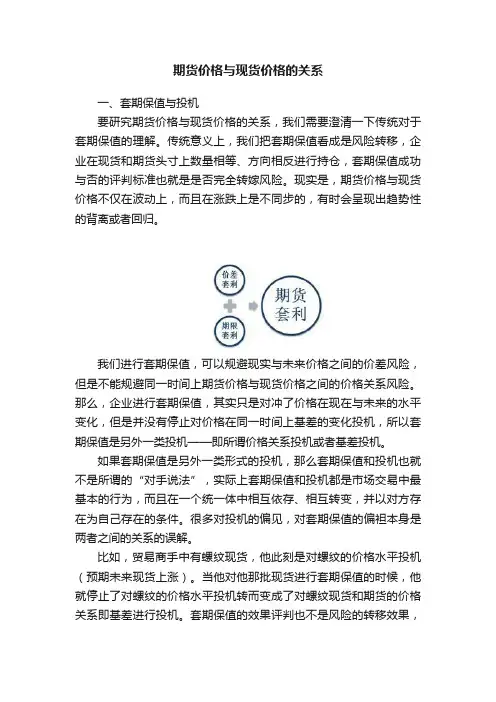 期货价格与现货价格的关系

一、套期保值与投机

要研究期货价格与现货价格的关系，我们需要澄清一下传统对于套期保值的理解。传统意义上，我们把套期保值看成是风险转移，企业在现货和期货头寸上数量相等、方向相反进行持仓，套期保值成功与否的评判标准也就是是否完全转嫁风险。现实是，期货价格与现货价格不仅在波动上，而且在涨跌上是不同步的，有时会呈现出趋势性的背离或者回归。

价差套利

期限套利

期货套利

我们进行套期保值，可以规避现实与未来价格之间的价差风险，但是不能规避同一时间上期货价格与现货价格之间的价格关系风险。那么，企业进行套期保值，其实只是对冲了价格在现在与未来的水平变化，但是并没有停止对价格在同一时间上基差的变化投机，所以套期保值是另外一类投机——即所谓价格关系投机或者基差投机。

如果套期保值是另外一类形式的投机，那么套期保值和投机也就不是所谓的“对手说法”，实际上套期保值和投机都是市场交易中最基本的行为，而且在一个统一体中相互依存、相互转变，并以对方存在为自己存在的条件。很多对投机的偏见，对套期保值的偏袒本身是两者之间的关系的误解。

比如，贸易商手中有螺纹现货，他此刻是对螺纹的价格水平投机（预期未来现货上涨）。当他对他那批现货进行套期保值的时候，他就停止了对螺纹的价格水平投机转而变成了对螺纹现货和期货的价格关系即基差进行投机。套期保值的效果评判也不是风险的转移效果，